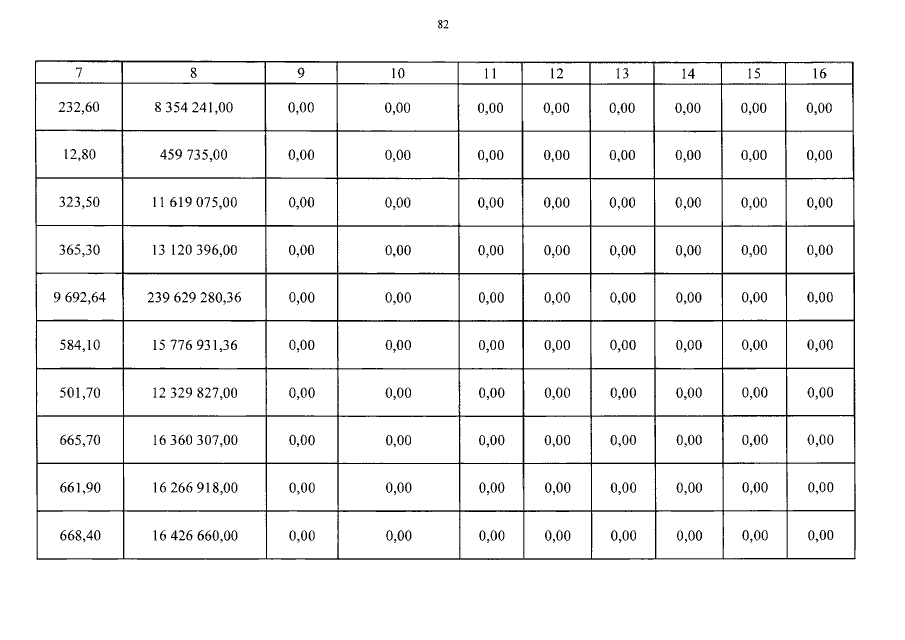 82

| 7 | 8 | 9 | 10 | 11 | 12 | 13 | 14 | 15 | 16 |
|---|---|---|---|---|---|---|---|---|---|
| 232,60 | 8 354 241,00 | 0,00 | 0,00 | 0,00 | 0,00 | 0,00 | 0,00 | 0,00 | 0,00 |
| 12,80 | 459 735,00 | 0,00 | 0,00 | 0,00 | 0,00 | 0,00 | 0,00 | 0,00 | 0,00 |
| 323,50 | 11 619 075,00 | 0,00 | 0,00 | 0,00 | 0,00 | 0,00 | 0,00 | 0,00 | 0,00 |
| 365,30 | 13 120 396,00 | 0,00 | 0,00 | 0,00 | 0,00 | 0,00 | 0,00 | 0,00 | 0,00 |
| 9 692,64 | 239 629 280,36 | 0,00 | 0,00 | 0,00 | 0,00 | 0,00 | 0,00 | 0,00 | 0,00 |
| 584,10 | 15 776 931,36 | 0,00 | 0,00 | 0,00 | 0,00 | 0,00 | 0,00 | 0,00 | 0,00 |
| 501,70 | 12 329 827,00 | 0,00 | 0,00 | 0,00 | 0,00 | 0,00 | 0,00 | 0,00 | 0,00 |
| 665,70 | 16 360 307,00 | 0,00 | 0,00 | 0,00 | 0,00 | 0,00 | 0,00 | 0,00 | 0,00 |
| 661,90 | 16 266 918,00 | 0,00 | 0,00 | 0,00 | 0,00 | 0,00 | 0,00 | 0,00 | 0,00 |
| 668,40 | 16 426 660,00 | 0,00 | 0,00 | 0,00 | 0,00 | 0,00 | 0,00 | 0,00 | 0,00 |